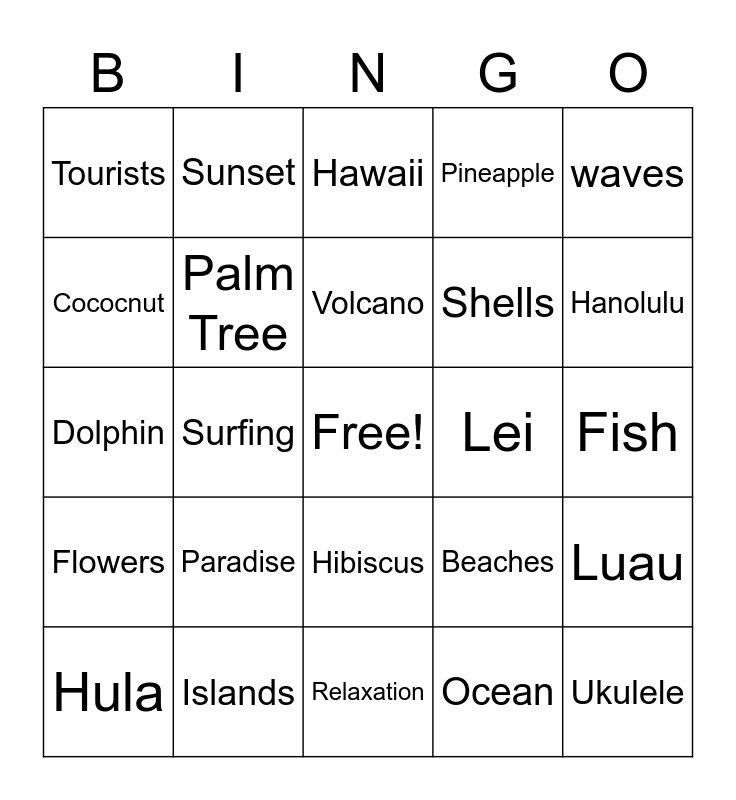 | B | I | N | G | O |
|---|---|---|---|---|
| Tourists | Sunset | Hawaii | Pineapple | waves |
| Cococnut | Palm Tree | Volcano | Shells | Hanolulu |
| Dolphin | Surfing | Free! | Lei | Fish |
| Flowers | Paradise | Hibiscus | Beaches | Luau |
| Hula | Islands | Relaxation | Ocean | Ukulele |